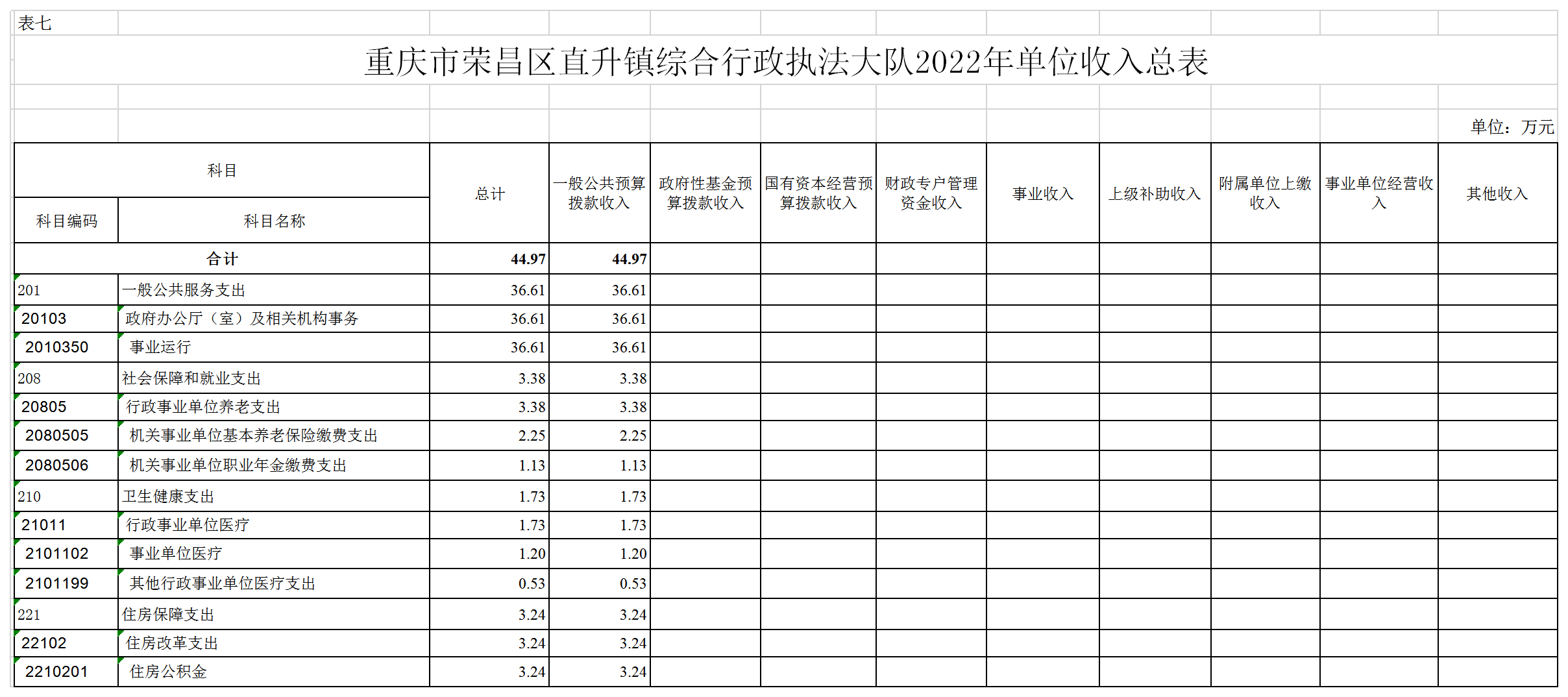 表七

重庆市荣昌区直升镇综合行政执法大队2022年单位收入总表

单位：万元

| 科目编码 | 科目名称 | 总计 | 一般公共预算拨款收入 | 政府性基金预算拨款收入 | 国有资本经营预算拨款收入 | 财政专户管理资金收入 | 事业收入 | 上级补助收入 | 附属单位上缴收入 | 事业单位经营收入 | 其他收入 |
|---|---|---|---|---|---|---|---|---|---|---|---|
| 合计 | | 44.97 | 44.97 | | | | | | | | |
| 201 | 一般公共服务支出 | 36.61 | 36.61 | | | | | | | | |
| 20103 | 政府办公厅（室）及相关机构事务 | 36.61 | 36.61 | | | | | | | | |
| 2010350 | 事业运行 | 36.61 | 36.61 | | | | | | | | |
| 208 | 社会保障和就业支出 | 3.38 | 3.38 | | | | | | | | |
| 20805 | 行政事业单位养老支出 | 3.38 | 3.38 | | | | | | | | |
| 2080505 | 机关事业单位基本养老保险缴费支出 | 2.25 | 2.25 | | | | | | | | |
| 2080506 | 机关事业单位职业年金缴费支出 | 1.13 | 1.13 | | | | | | | | |
| 210 | 卫生健康支出 | 1.73 | 1.73 | | | | | | | | |
| 21011 | 行政事业单位医疗 | 1.73 | 1.73 | | | | | | | | |
| 2101102 | 事业单位医疗 | 1.20 | 1.20 | | | | | | | | |
| 2101199 | 其他行政事业单位医疗支出 | 0.53 | 0.53 | | | | | | | | |
| 221 | 住房保障支出 | 3.24 | 3.24 | | | | | | | | |
| 22102 | 住房改革支出 | 3.24 | 3.24 | | | | | | | | |
| 2210201 | 住房公积金 | 3.24 | 3.24 | | | | | | | | |